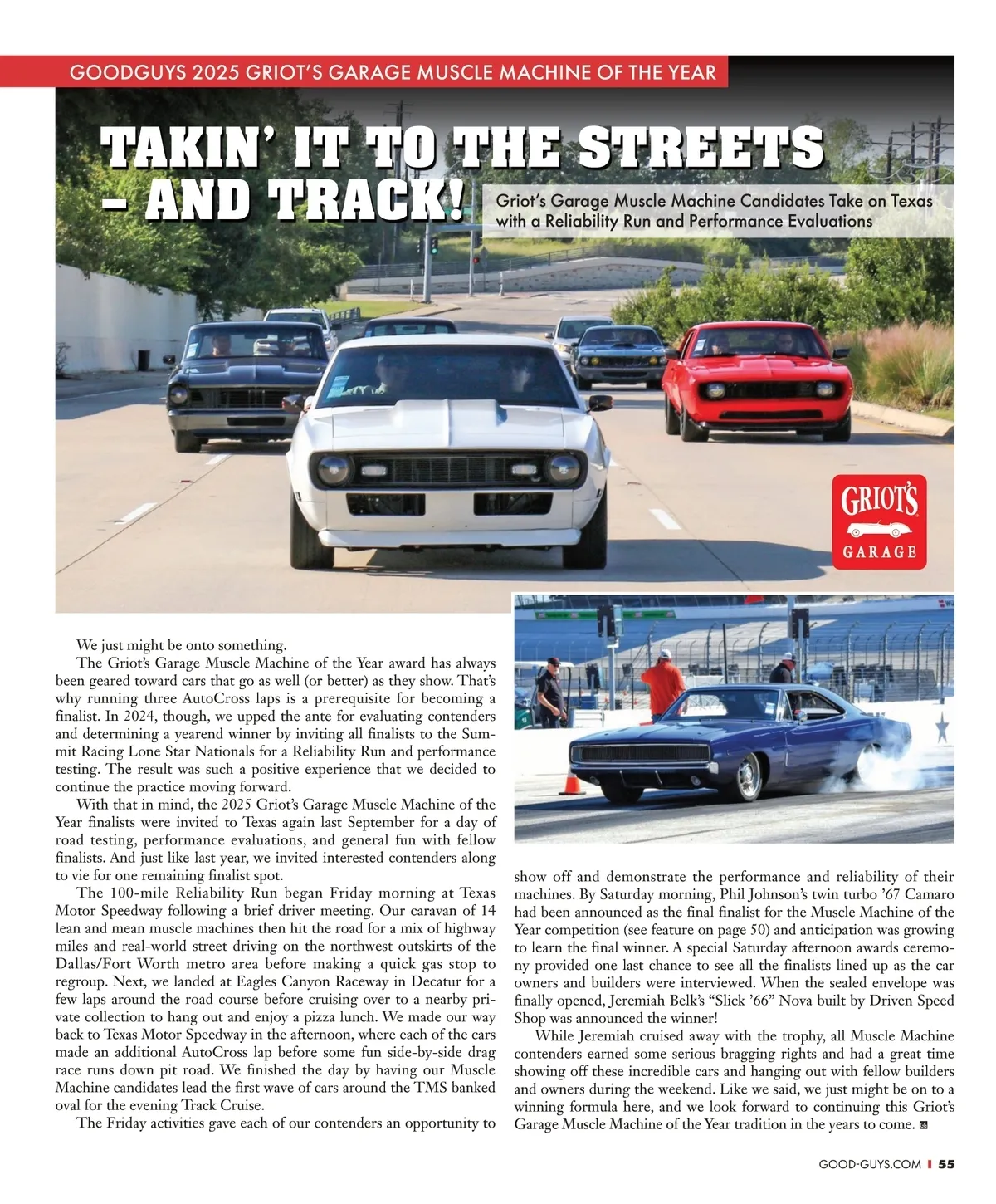 GOODGUYS 2025 GRIOT'S GARAGE MUSCLE MACHINE OF THE YEAR

TAKIN' IT TO THE STREETS – AND TRACK!

Griot's Garage Muscle Machine Candidates Take on Texas with a Reliability Run and Performance Evaluations

GRIOT'S GARAGE

We just might be onto something.

The Griot's Garage Muscle Machine of the Year award has always been geared toward cars that go as well (or better) as they show. That's why running three AutoCross laps is a prerequisite for becoming a finalist. In 2024, though, we upped the ante for evaluating contenders and determining a yearend winner by inviting all finalists to the Summit Racing Lone Star Nationals for a Reliability Run and performance testing. The result was such a positive experience that we decided to continue the practice moving forward.

With that in mind, the 2025 Griot's Garage Muscle Machine of the Year finalists were invited to Texas again last September for a day of road testing, performance evaluations, and general fun with fellow finalists. And just like last year, we invited interested contenders along to vie for one remaining finalist spot.

The 100-mile Reliability Run began Friday morning at Texas Motor Speedway following a brief driver meeting. Our caravan of 14 lean and mean muscle machines then hit the road for a mix of highway miles and real-world street driving on the northwest outskirts of the Dallas/Fort Worth metro area before making a quick gas stop to regroup. Next, we landed at Eagles Canyon Raceway in Decatur for a few laps around the road course before cruising over to a nearby private collection to hang out and enjoy a pizza lunch. We made our way back to Texas Motor Speedway in the afternoon, where each of the cars made an additional AutoCross lap before some fun side-by-side drag race runs down pit road. We finished the day by having our Muscle Machine candidates lead the first wave of cars around the TMS banked oval for the evening Track Cruise.

The Friday activities gave each of our contenders an opportunity to show off and demonstrate the performance and reliability of their machines. By Saturday morning, Phil Johnson's twin turbo '67 Camaro had been announced as the final finalist for the Muscle Machine of the Year competition (see feature on page 50) and anticipation was growing to learn the final winner. A special Saturday afternoon awards ceremony provided one last chance to see all the finalists lined up as the car owners and builders were interviewed. When the sealed envelope was finally opened, Jeremiah Belk's "Slick '66" Nova built by Driven Speed Shop was announced the winner!

While Jeremiah cruised away with the trophy, all Muscle Machine contenders earned some serious bragging rights and had a great time showing off these incredible cars and hanging out with fellow builders and owners during the weekend. Like we said, we just might be on to a winning formula here, and we look forward to continuing this Griot's Garage Muscle Machine of the Year tradition in the years to come.

GOOD-GUYS.COM | 55